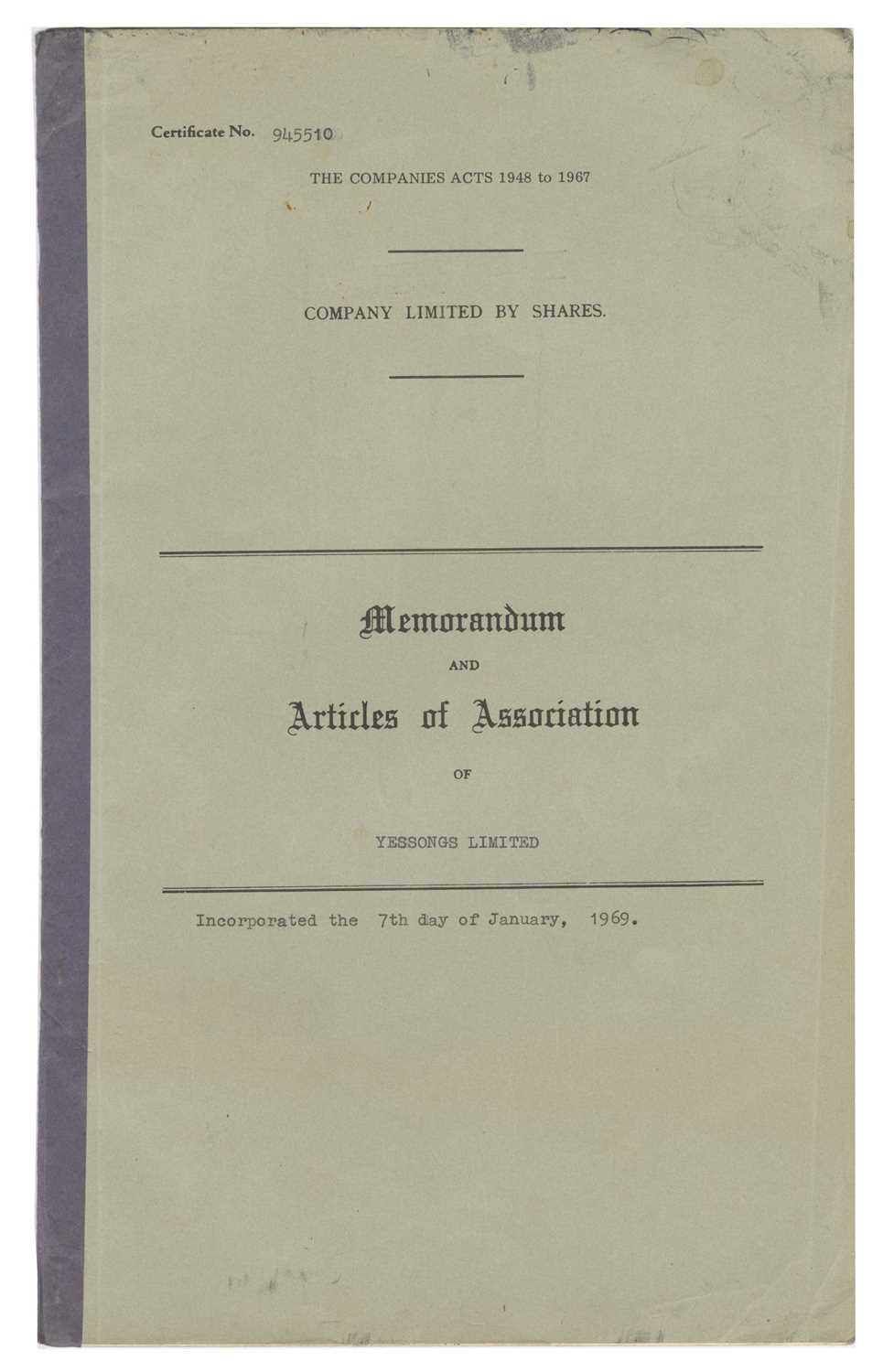 Certificate No. 945510

THE COMPANIES ACTS 1948 to 1967

COMPANY LIMITED BY SHARES.

Memorandum

AND

Articles of Association

OF

YESSONGS LIMITED

Incorporated the 7th day of January, 1969.